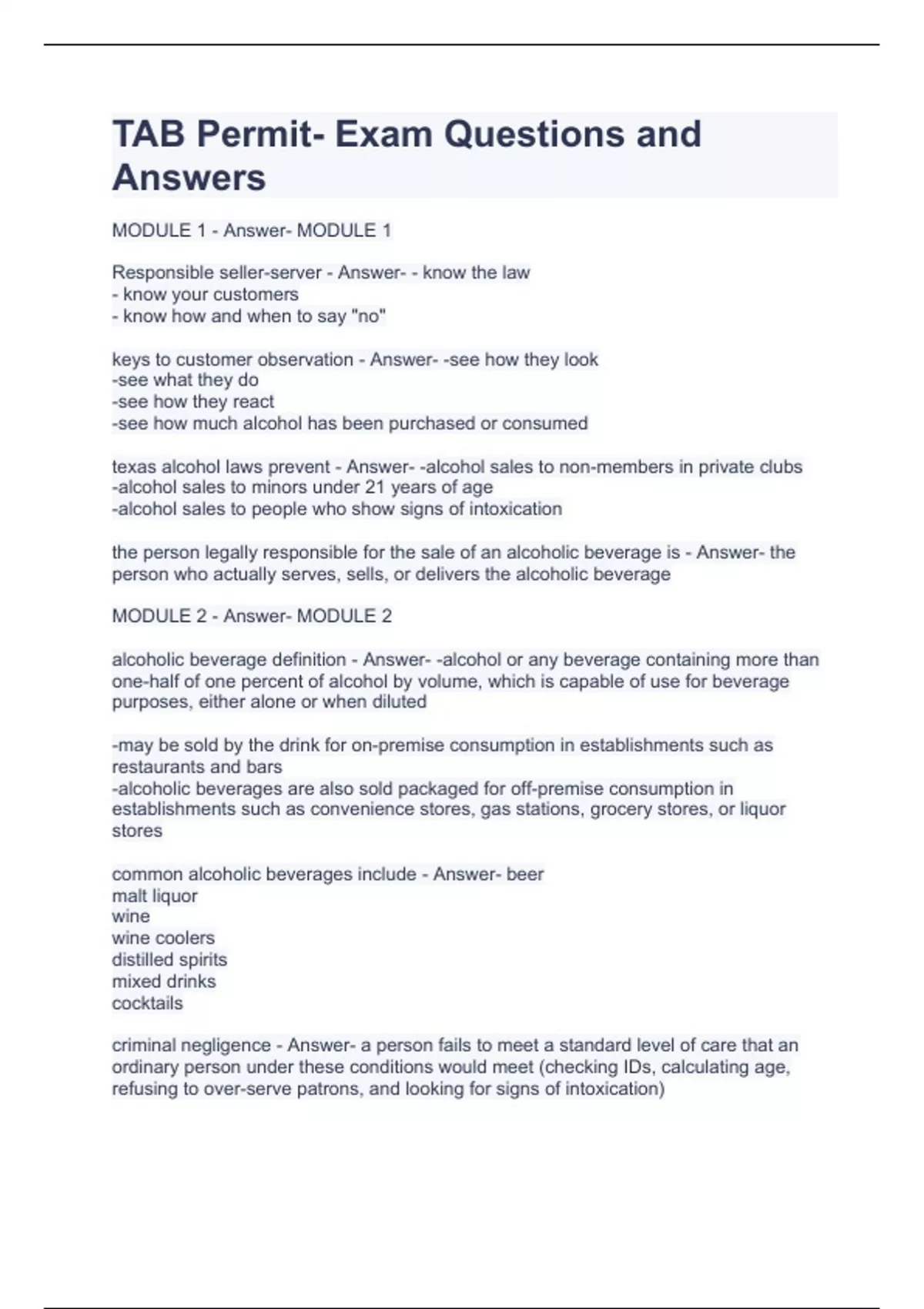 TAB Permit- Exam Questions and Answers

MODULE 1 - Answer- MODULE 1

Responsible seller-server - Answer- - know the law
- know your customers
- know how and when to say "no"

keys to customer observation - Answer- -see how they look
-see what they do
-see how they react
-see how much alcohol has been purchased or consumed

texas alcohol laws prevent - Answer- -alcohol sales to non-members in private clubs
-alcohol sales to minors under 21 years of age
-alcohol sales to people who show signs of intoxication

the person legally responsible for the sale of an alcoholic beverage is - Answer- the person who actually serves, sells, or delivers the alcoholic beverage

MODULE 2 - Answer- MODULE 2

alcoholic beverage definition - Answer- -alcohol or any beverage containing more than one-half of one percent of alcohol by volume, which is capable of use for beverage purposes, either alone or when diluted

-may be sold by the drink for on-premise consumption in establishments such as restaurants and bars
-alcoholic beverages are also sold packaged for off-premise consumption in establishments such as convenience stores, gas stations, grocery stores, or liquor stores

common alcoholic beverages include - Answer- beer
malt liquor
wine
wine coolers
distilled spirits
mixed drinks
cocktails

criminal negligence - Answer- a person fails to meet a standard level of care that an ordinary person under these conditions would meet (checking IDs, calculating age, refusing to over-serve patrons, and looking for signs of intoxication)